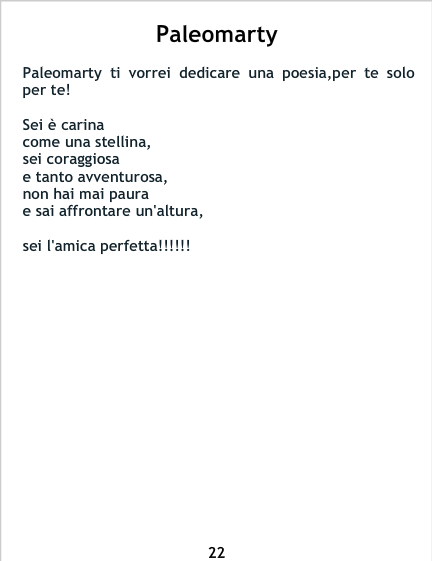 Paleomarty

Paleomarty ti vorrei dedicare una poesia,per te solo per te!

Sei è carina
come una stellina,
sei coraggiosa
e tanto avventurosa,
non hai mai paura
e sai affrontare un'altura,

sei l'amica perfetta!!!!!!

22